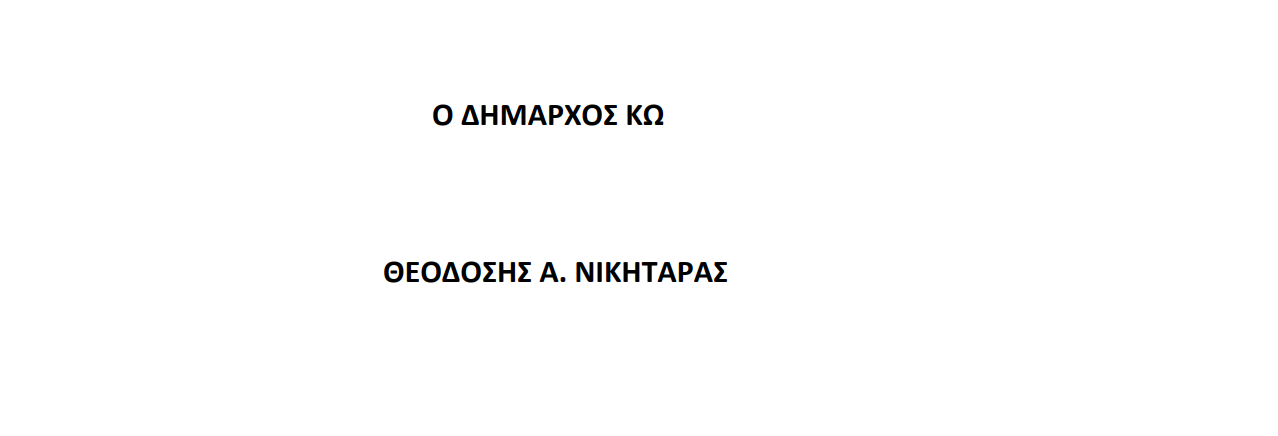 Ο ΔΗΜΑΡΧΟΣ ΚΩ

ΘΕΟΔΟΣΗΣ Α. ΝΙΚΗΤΑΡΑΣ